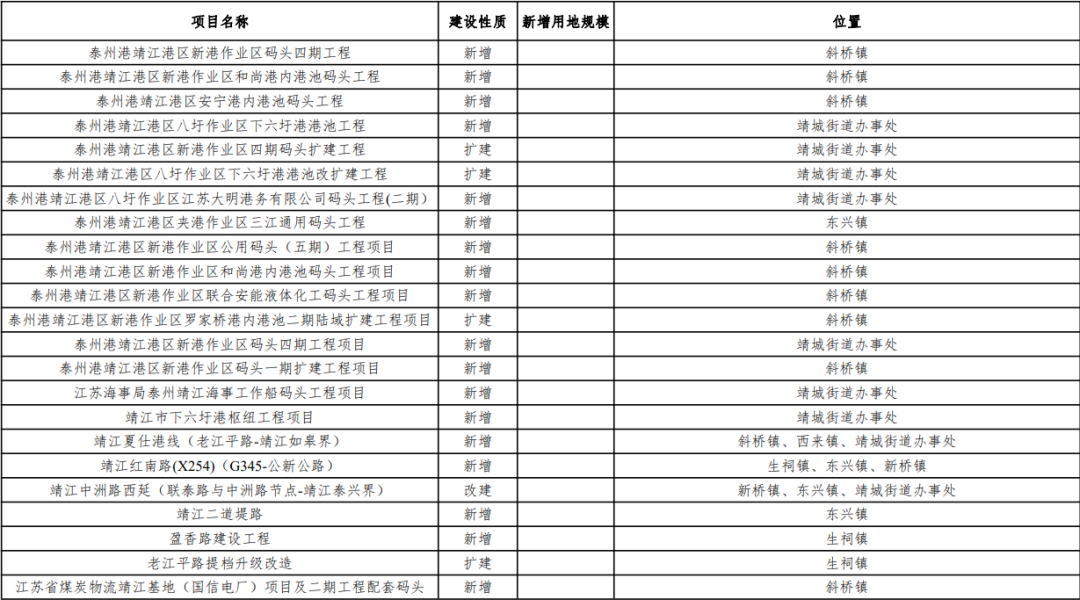 | 项目名称 | 建设性质 | 新增用地规模 | 位置 |
|---|---|---|---|
| 泰州港靖江港区新港作业区码头四期工程 | 新增 | | 斜桥镇 |
| 泰州港靖江港区新港作业区和尚港内港池码头工程 | 新增 | | 斜桥镇 |
| 泰州港靖江港区安宁港内港池码头工程 | 新增 | | 斜桥镇 |
| 泰州港靖江港区八圩作业区下六圩港港池工程 | 新增 | | 靖城街道办事处 |
| 泰州港靖江港区新港作业区四期码头扩建工程 | 扩建 | | 靖城街道办事处 |
| 泰州港靖江港区八圩作业区下六圩港港池改扩建工程 | 扩建 | | 靖城街道办事处 |
| 泰州港靖江港区八圩作业区江苏大明港务有限公司码头工程(二期) | 新增 | | 靖城街道办事处 |
| 泰州港靖江港区夹港作业区三江通用码头工程 | 新增 | | 东兴镇 |
| 泰州港靖江港区新港作业区公用码头（五期）工程项目 | 新增 | | 斜桥镇 |
| 泰州港靖江港区新港作业区和尚港内港池码头工程项目 | 新增 | | 斜桥镇 |
| 泰州港靖江港区新港作业区联合安能液体化工码头工程项目 | 新增 | | 斜桥镇 |
| 泰州港靖江港区新港作业区罗家桥港内港池二期陆域扩建工程项目 | 扩建 | | 斜桥镇 |
| 泰州港靖江港区新港作业区码头四期工程项目 | 新增 | | 靖城街道办事处 |
| 泰州港靖江港区新港作业区码头一期扩建工程项目 | 新增 | | 斜桥镇 |
| 江苏海事局泰州靖江海事工作船码头工程项目 | 新增 | | 靖城街道办事处 |
| 靖江市下六圩港枢纽工程项目 | 新增 | | 靖城街道办事处 |
| 靖江夏仕港线（老江平路-靖江如皋界） | 新增 | | 斜桥镇、西来镇、靖城街道办事处 |
| 靖江红南路(X254)（G345-公新公路） | 新增 | | 生祠镇、东兴镇、新桥镇 |
| 靖江中洲路西延（联泰路与中洲路节点-靖江泰兴界） | 改建 | | 新桥镇、东兴镇、靖城街道办事处 |
| 靖江二道堤路 | 新增 | | 东兴镇 |
| 盈香路建设工程 | 新增 | | 生祠镇 |
| 老江平路提档升级改造 | 扩建 | | 生祠镇 |
| 江苏省煤炭物流靖江基地（国信电厂）项目及二期工程配套码头 | 新增 | | 斜桥镇 |